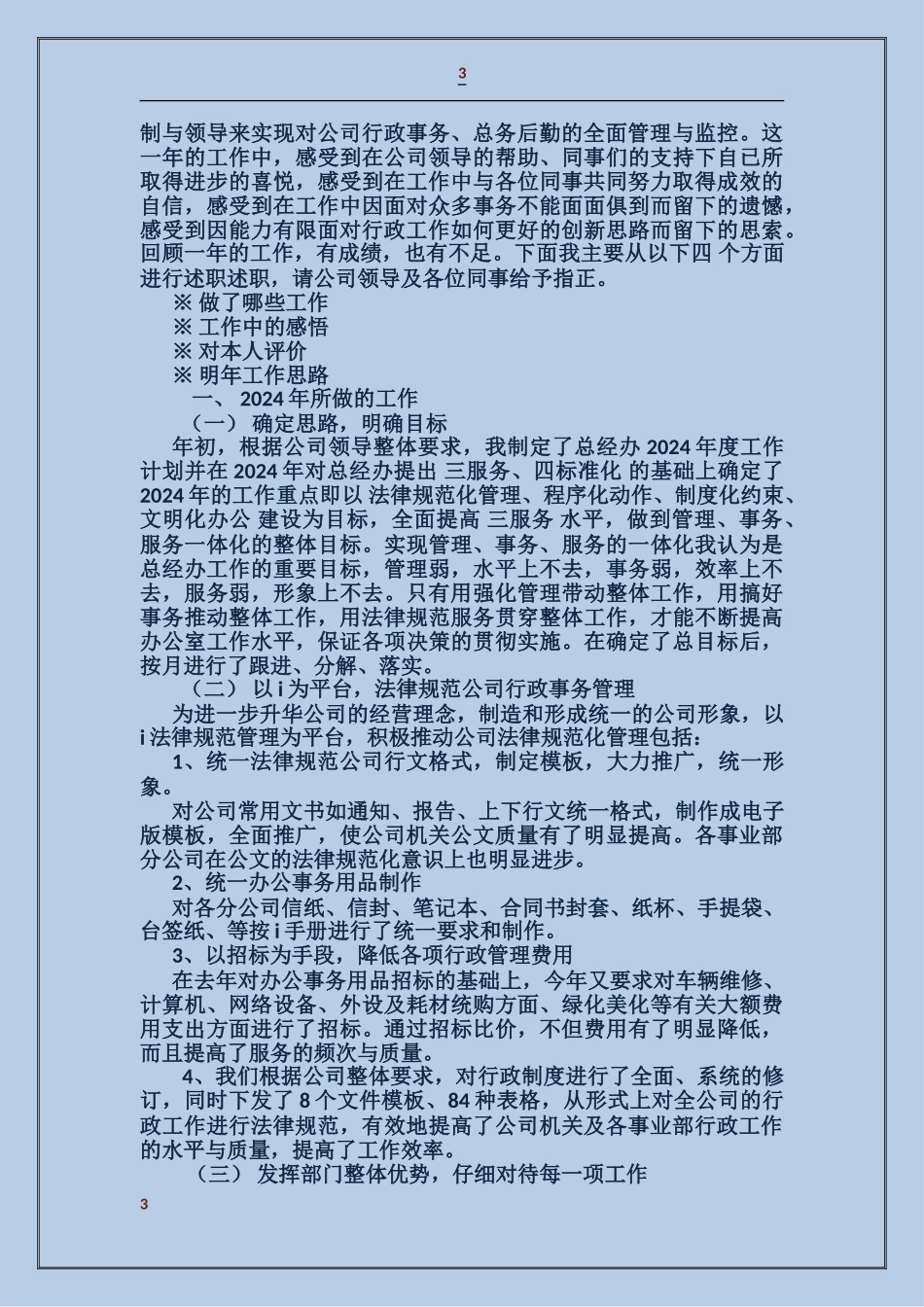 3

制与领导来实现对公司行政事务、总务后勤的全面管理与监控。这一年的工作中，感受到在公司领导的帮助、同事们的支持下自已所取得进步的喜悦，感受到在工作中与各位同事共同努力取得成效的自信，感受到在工作中因面对众多事务不能面面俱到而留下的遗憾，感受到因能力有限面对行政工作如何更好的创新思路而留下的思索。回顾一年的工作，有成绩，也有不足。下面我主要从以下四 个方面进行述职述职，请公司领导及各位同事给予指正。

※ 做了哪些工作

※ 工作中的感悟

※ 对本人评价

※ 明年工作思路

一、 2024 年所做的工作

（一） 确定思路，明确目标

年初，根据公司领导整体要求，我制定了总经办 2024 年度工作计划并在 2024 年对总经办提出 三服务、四标准化 的基础上确定了 2024 年的工作重点即以 法律规范化管理、程序化动作、制度化约束、文明化办公 建设为目标，全面提高 三服务 水平，做到管理、事务、服务一体化的整体目标。实现管理、事务、服务的一体化我认为是总经办工作的重要目标，管理弱，水平上不去，事务弱，效率上不去，服务弱，形象上不去。只有用强化管理带动整体工作，用搞好事务推动整体工作，用法律规范服务贯穿整体工作，才能不断提高办公室工作水平，保证各项决策的贯彻实施。在确定了总目标后，按月进行了跟进、分解、落实。

（二） 以 i 为平台，法律规范公司行政事务管理

为进一步升华公司的经营理念，制造和形成统一的公司形象，以 i 法律规范管理为平台，积极推动公司法律规范化管理包括：

1、统一法律规范公司行文格式，制定模板，大力推广，统一形象。

对公司常用文书如通知、报告、上下行文统一格式，制作成电子版模板，全面推广，使公司机关公文质量有了明显提高。各事业部分公司在公文的法律规范化意识上也明显进步。

2、统一办公事务用品制作

对各分公司信纸、信封、笔记本、合同书封套、纸杯、手提袋、台签纸、等按 i 手册进行了统一要求和制作。

3、以招标为手段，降低各项行政管理费用

在去年对办公事务用品招标的基础上，今年又要求对车辆维修、计算机、网络设备、外设及耗材统购方面、绿化美化等有关大额费用支出方面进行了招标。通过招标比价，不但费用有了明显降低，而且提高了服务的频次与质量。

4、我们根据公司整体要求，对行政制度进行了全面、系统的修订，同时下发了 8 个文件模板、84 种表格，从形式上对全公司的行政工作进行法律规范，有效地提高了公司机关及各事业部行政工作的水平与质量，提高了工作效率。

（三） 发挥部门整体优势，仔细对待每一项工作

3